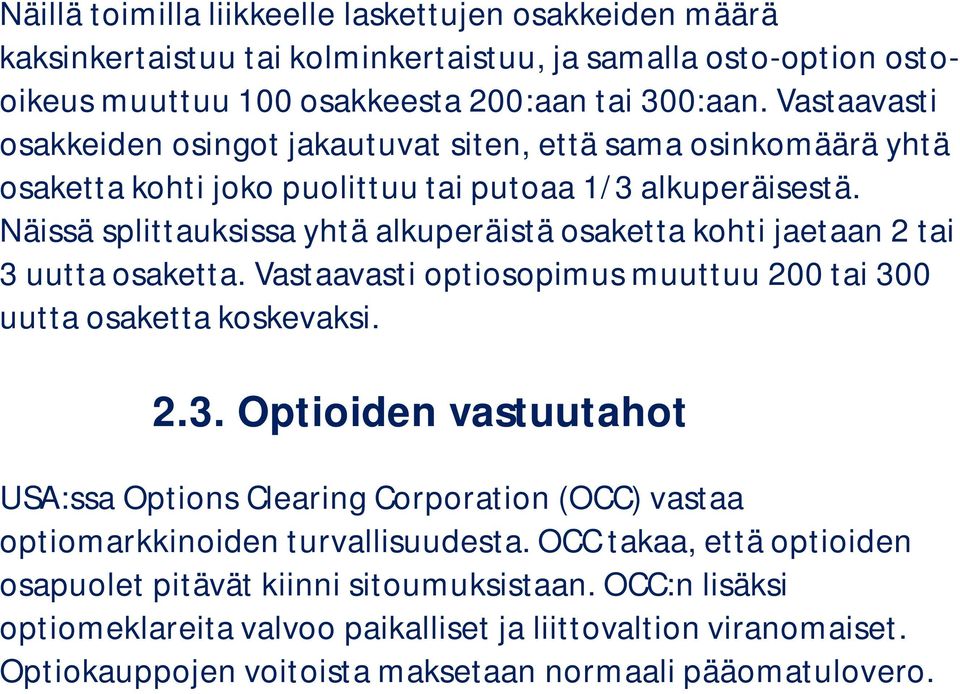 Näillä toimilla liikkeelle laskettujen osakkeiden määrä kaksinkertaistuu tai kolminkertaistuu, ja samalla osto-option osto-oikeus muuttuu 100 osakkeesta 200:aan tai 300:aan. Vastaavasti osakkeiden osingot jakautuvat siten, että sama osinkomäärä yhtä osaketta kohti joko puolittuu tai putoaa 1/3 alkuperäisestä. Näissä splittauksissa yhtä alkuperäistä osaketta kohti jaetaan 2 tai 3 uutta osaketta. Vastaavasti optiosopimus muuttuu 200 tai 300 uutta osaketta koskevaksi.

2.3. Optioiden vastuutahot

USA:ssa Options Clearing Corporation (OCC) vastaa optiomarkkinoiden turvallisuudesta. OCC takaa, että optioiden osapuolet pitävät kiinni sitoumuksistaan. OCC:n lisäksi optiomeklareita valvoo paikalliset ja liittovaltion viranomaiset. Optiokauppojen voitoista maksetaan normaali pääomatulovero.